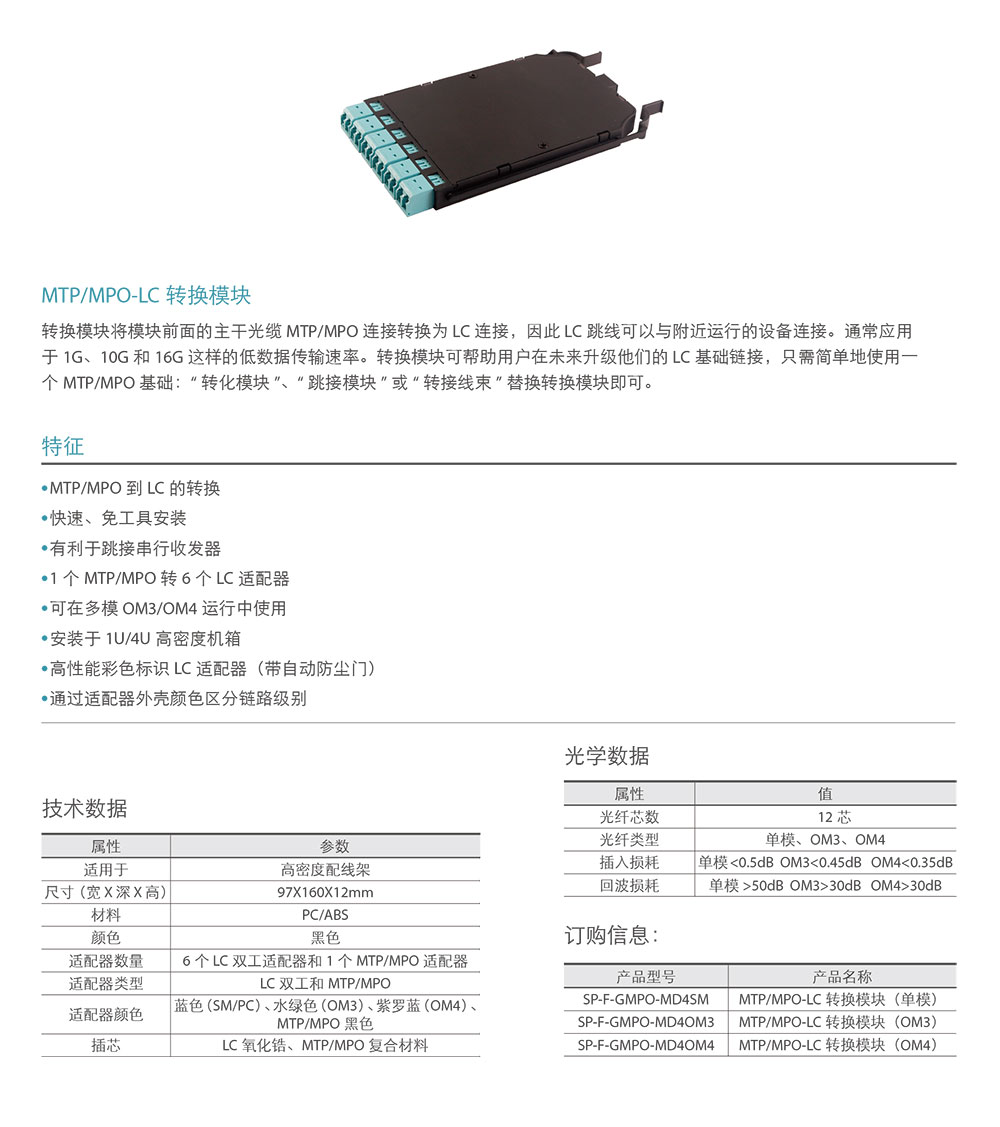 MTP/MPO-LC 转换模块

转换模块将模块前面的主干光缆 MTP/MPO 连接转换为 LC 连接，因此 LC 跳线可以与附近运行的设备连接。通常应用于 1G、10G 和 16G 这样的低数据传输速率。转换模块可帮助用户在未来升级他们的 LC 基础链接，只需简单地使用一个 MTP/MPO 基础：“ 转化模块 ”、“ 跳接模块 ” 或 “ 转接线束 ” 替换转换模块即可。

特征

•MTP/MPO 到 LC 的转换
•快速、免工具安装
•有利于跳接串行收发器
•1 个 MTP/MPO 转 6 个 LC 适配器
•可在多模 OM3/OM4 运行中使用
•安装于 1U/4U 高密度机箱
•高性能彩色标识 LC 适配器（带自动防尘门）
•通过适配器外壳颜色区分链路级别

技术数据

| 属性 | 参数 |
|---|---|
| 适用于 | 高密度配线架 |
| 尺寸（宽 X 深 X 高） | 97X160X12mm |
| 材料 | PC/ABS |
| 颜色 | 黑色 |
| 适配器数量 | 6 个 LC 双工适配器和 1 个 MTP/MPO 适配器 |
| 适配器类型 | LC 双工和 MTP/MPO |
| 适配器颜色 | 蓝色（SM/PC）、水绿色（OM3）、紫罗蓝（OM4）、MTP/MPO 黑色 |
| 插芯 | LC 氧化锆、MTP/MPO 复合材料 |

光学数据

| 属性 | 值 |
|---|---|
| 光纤芯数 | 12 芯 |
| 光纤类型 | 单模、OM3、OM4 |
| 插入损耗 | 单模 <0.5dB OM3<0.45dB OM4<0.35dB |
| 回波损耗 | 单模 >50dB OM3>30dB OM4>30dB |

订购信息：

| 产品型号 | 产品名称 |
|---|---|
| SP-F-GMPO-MD4SM | MTP/MPO-LC 转换模块（单模） |
| SP-F-GMPO-MD4OM3 | MTP/MPO-LC 转换模块（OM3） |
| SP-F-GMPO-MD4OM4 | MTP/MPO-LC 转换模块（OM4） |